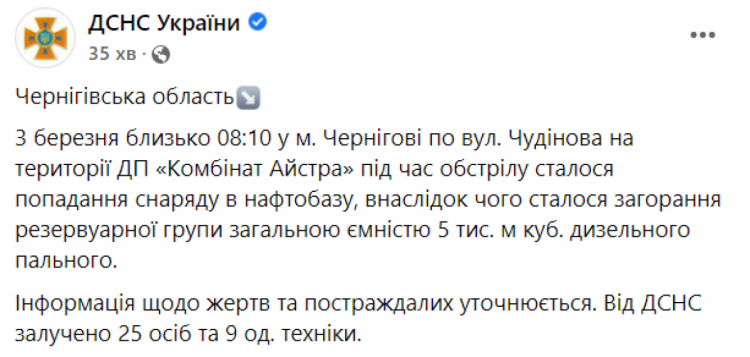 ДСНС України
35 хв ·

Чернігівська область↘️

3 березня близько 08:10 у м. Чернігові по вул. Чудінова на території ДП «Комбінат Айстра» під час обстрілу сталося попадання снаряду в нафтобазу, внаслідок чого сталося загорання резервуарної групи загальною ємністю 5 тис. м куб. дизельного пального.

Інформація щодо жертв та постраждалих уточнюється. Від ДСНС залучено 25 осіб та 9 од. техніки.